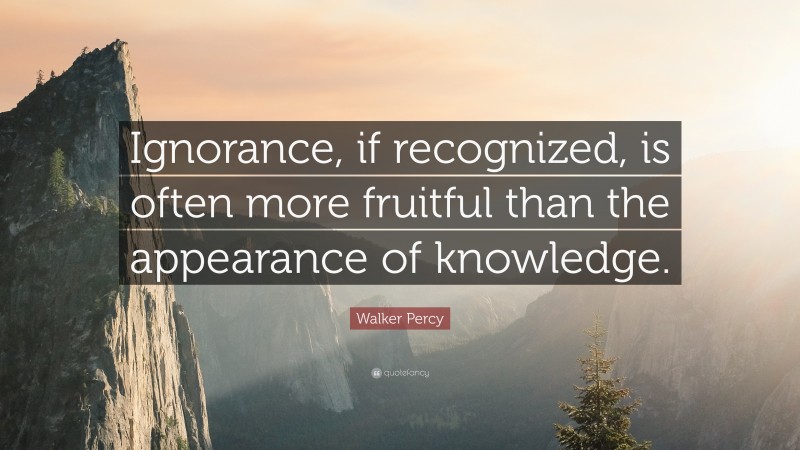 Ignorance, if recognized, is often more fruitful than the appearance of knowledge.

Walker Percy

quotefancy